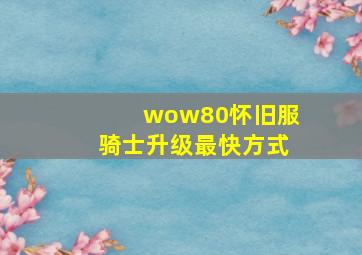 wow80怀旧服
骑士升级最快方式